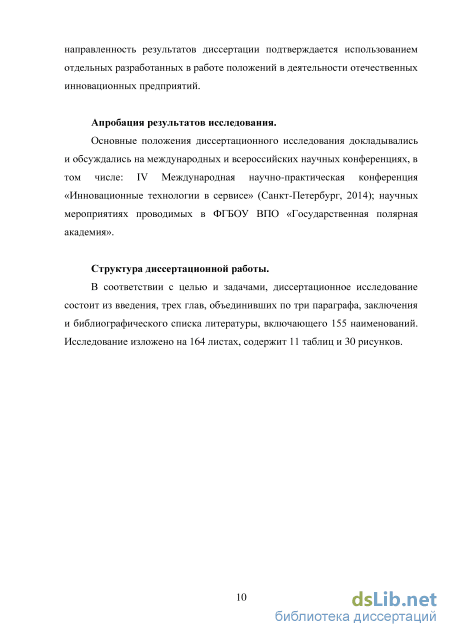 направленность результатов диссертации подтверждается использованием отдельных разработанных в работе положений в деятельности отечественных инновационных предприятий.

Апробация результатов исследования.

Основные положения диссертационного исследования докладывались и обсуждались на международных и всероссийских научных конференциях, в том числе: IV Международная научно-практическая конференция «Инновационные технологии в сервисе» (Санкт-Петербург, 2014); научных мероприятиях проводимых в ФГБОУ ВПО «Государственная полярная академия».

Структура диссертационной работы.

В соответствии с целью и задачами, диссертационное исследование состоит из введения, трех глав, объединивших по три параграфа, заключения и библиографического списка литературы, включающего 155 наименований. Исследование изложено на 164 листах, содержит 11 таблиц и 30 рисунков.

10

dsLib.net
библиотека диссертаций